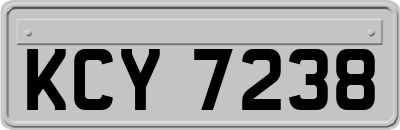 KCY 7238